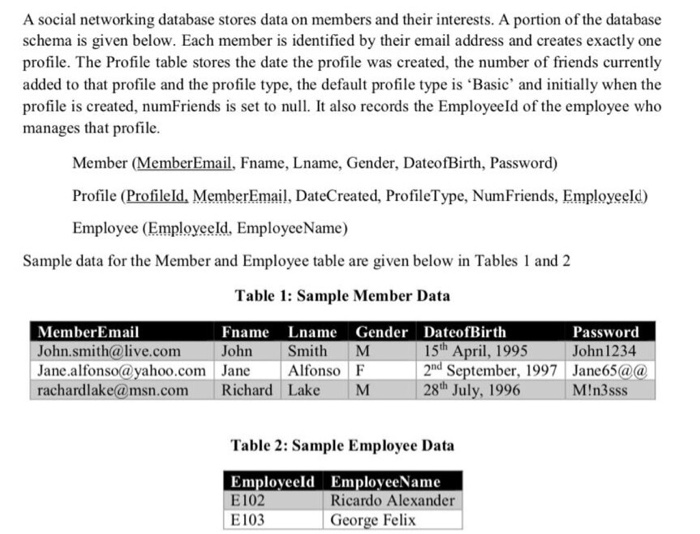 A social networking database stores data on members and their interests. A portion of the database schema is given below. Each member is identified by their email address and creates exactly one profile. The Profile table stores the date the profile was created, the number of friends currently added to that profile and the profile type, the default profile type is 'Basic' and initially when the profile is created, numFriends is set to null. It also records the EmployeeId of the employee who manages that profile.

Member (MemberEmail, Fname, Lname, Gender, DateofBirth, Password)

Profile (ProfileId, MemberEmail, DateCreated, ProfileType, NumFriends, EmployeeId)

Employee (EmployeeId, EmployeeName)

Sample data for the Member and Employee table are given below in Tables 1 and 2

Table 1: Sample Member Data

| MemberEmail | Fname | Lname | Gender | DateofBirth | Password |
|---|---|---|---|---|---|
| John.smith@live.com | John | Smith | M | 15$^{th}$ April, 1995 | John1234 |
| Jane.alfonso@yahoo.com | Jane | Alfonso | F | 2$^{nd}$ September, 1997 | Jane65@@ |
| rachardlake@msn.com | Richard | Lake | M | 28$^{th}$ July, 1996 | M!n3sss |

Table 2: Sample Employee Data

| EmployeeId | EmployeeName |
|---|---|
| E102 | Ricardo Alexander |
| E103 | George Felix |